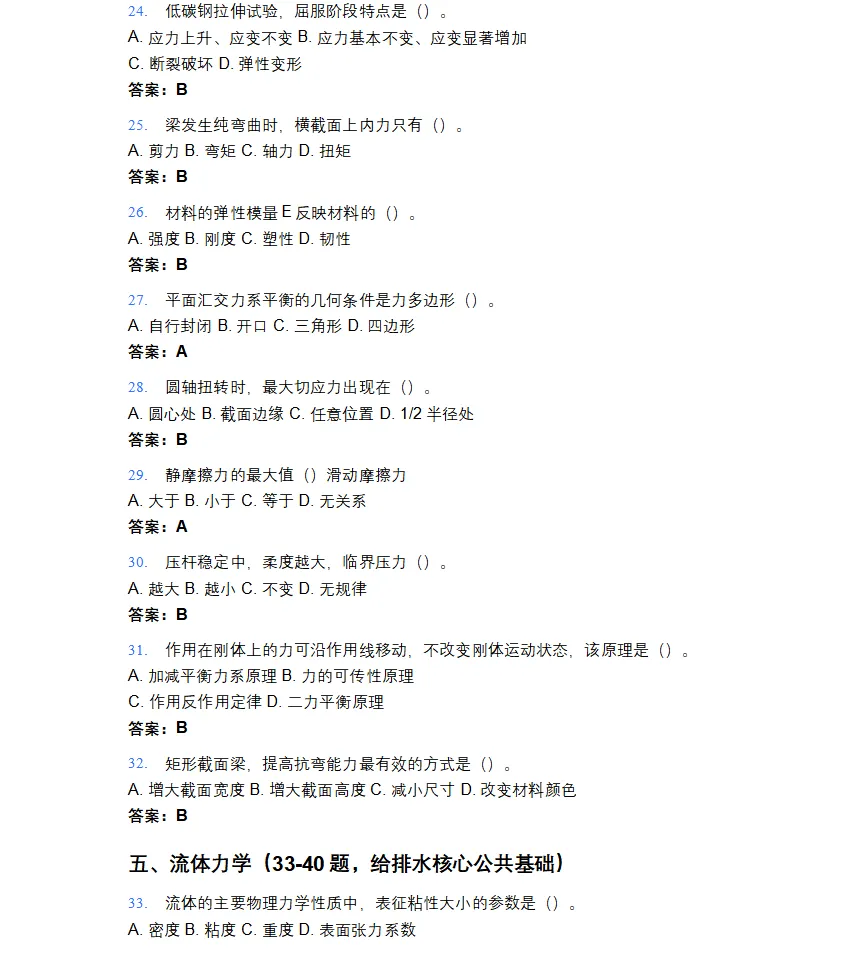 24. 低碳钢拉伸试验，屈服阶段特点是（）。
A.应力上升、应变不变 B.应力基本不变、应变显著增加
C.断裂破坏 D.弹性变形
答案：B

25. 梁发生纯弯曲时，横截面上内力只有（）。
A.剪力 B.弯矩 C.轴力 D.扭矩
答案：B

26. 材料的弹性模量E反映材料的（）。
A.强度 B.刚度 C.塑性 D.韧性
答案：B

27. 平面汇交力系平衡的几何条件是力多边形（）。
A.自行封闭 B.开口 C.三角形 D.四边形
答案：A

28. 圆轴扭转时，最大切应力出现在（）。
A.圆心处 B.截面边缘 C.任意位置 D.1/2半径处
答案：B

29. 静摩擦力的最大值（）滑动摩擦力
A.大于 B.小于 C.等于 D.无关系
答案：A

30. 压杆稳定中，柔度越大，临界压力（）。
A.越大 B.越小 C.不变 D.无规律
答案：B

31. 作用在刚体上的力可沿作用线移动，不改变刚体运动状态，该原理是（）。
A.加减平衡力系原理 B.力的可传性原理
C.作用反作用定律 D.二力平衡原理
答案：B

32. 矩形截面梁，提高抗弯能力最有效的方式是（）。
A.增大截面宽度 B.增大截面高度 C.减小尺寸 D.改变材料颜色
答案：B

五、流体力学（33-40题，给排水核心公共基础）

33. 流体的主要物理力学性质中，表征粘性大小的参数是（）。
A.密度 B.粘度 C.重度 D.表面张力系数